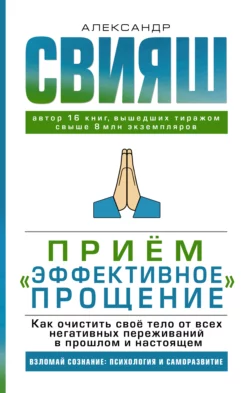 АЛЕКСАНДР
СВИЯШ

автор 16 книг, вышедших тиражом свыше 8 млн экземпляров

ПРИЁМ
«ЭФФЕКТИВНОЕ»
ПРОЩЕНИЕ

Как очистить своё тело от всех негативных переживаний в прошлом и настоящем

ВЗЛОМАЙ СОЗНАНИЕ: ПСИХОЛОГИЯ И САМОРАЗВИТИЕ